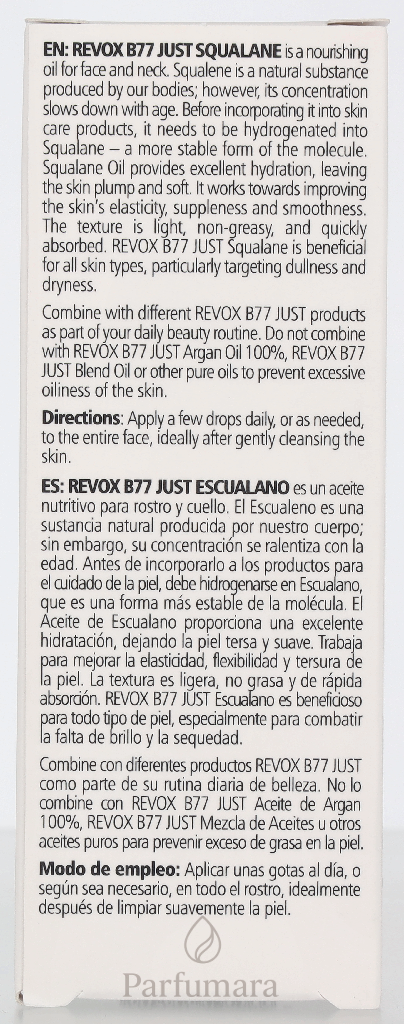 EN: REVOX B77 JUST SQUALANE is a nourishing oil for face and neck. Squalene is a natural substance produced by our bodies; however, its concentration slows down with age. Before incorporating it into skin care products, it needs to be hydrogenated into Squalane – a more stable form of the molecule. Squalane Oil provides excellent hydration, leaving the skin plump and soft. It works towards improving the skin's elasticity, suppleness and smoothness. The texture is light, non-greasy, and quickly absorbed. REVOX B77 JUST Squalane is beneficial for all skin types, particularly targeting dullness and dryness.

Combine with different REVOX B77 JUST products as part of your daily beauty routine. Do not combine with REVOX B77 JUST Argan Oil 100%, REVOX B77 JUST Blend Oil or other pure oils to prevent excessive oiliness of the skin.

Directions: Apply a few drops daily, or as needed, to the entire face, ideally after gently cleansing the skin.

ES: REVOX B77 JUST ESCUALANO es un aceite nutritivo para rostro y cuello. El Escualeno es una sustancia natural producida por nuestro cuerpo; sin embargo, su concentración se ralentiza con la edad. Antes de incorporarlo a los productos para el cuidado de la piel, debe hidrogenarse en Escualano, que es una forma más estable de la molécula. El Aceite de Escualano proporciona una excelente hidratación, dejando la piel tersa y suave. Trabaja para mejorar la elasticidad, flexibilidad y tersura de la piel. La textura es ligera, no grasa y de rápida absorción. REVOX B77 JUST Escualano es beneficioso para todo tipo de piel, especialmente para combatir la falta de brillo y la sequedad.

Combine con diferentes productos REVOX B77 JUST como parte de su rutina diaria de belleza. No lo combine con REVOX B77 JUST Aceite de Argan 100%, REVOX B77 JUST Mezcla de Aceites u otros aceites puros para prevenir exceso de grasa en la piel.

Modo de empleo: Aplicar unas gotas al día, o según sea necesario, en todo el rostro, idealmente después de limpiar suavemente la piel.

Parfumara